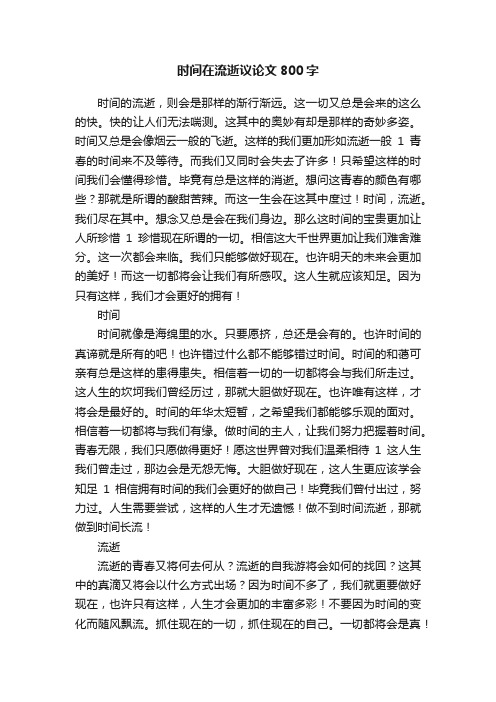 时间在流逝议论文 800 字

时间的流逝，则会是那样的渐行渐远。这一切又总是会来的这么的快。快的让人们无法揣测。这其中的奥妙有却是那样的奇妙多姿。时间又总是会像烟云一般的飞逝。这样的我们更加形如流逝一般 1 青春的时间来不及等待。而我们又同时会失去了许多！只希望这样的时间我们会懂得珍惜。毕竟有总是这样的消逝。想问这青春的颜色有哪些？那就是所谓的酸甜苦辣。而这一生会在这其中度过！时间，流逝。我们尽在其中。想念又总是会在我们身边。那么这时间的宝贵更加让人所珍惜 1 珍惜现在所谓的一切。相信这大千世界更加让我们难舍难分。这一次都会来临。我们只能够做好现在。也许明天的未来会更加的美好！而这一切都将会让我们有所感叹。这人生就应该知足。因为只有这样，我们才会更好的拥有！

时间

时间就像是海绵里的水。只要愿挤，总还是会有的。也许时间的真谛就是所有的吧！也许错过什么都不能够错过时间。时间的和蔼可亲有总是这样的患得患失。相信着一切的一切都将会与我们所走过。这人生的坎坷我们曾经历过，那就大胆做好现在。也许唯有这样，才将会是最好的。时间的年华太短暂，之希望我们都能够乐观的面对。相信着一切都将与我们有缘。做时间的主人，让我们努力把握着时间。青春无限，我们只愿做得更好！愿这世界曾对我们温柔相待 1 这人生我们曾走过，那边会是无怨无悔。大胆做好现在，这人生更应该学会知足 1 相信拥有时间的我们会更好的做自己！毕竟我们曾付出过，努力过。人生需要尝试，这样的人生才无遗憾！做不到时间流逝，那就做到时间长流！

流逝

流逝的青春又将何去何从？流逝的自我游将会如何的找回？这其中的真滴又将会以什么方式出场？因为时间不多了，我们就更要做好现在，也许只有这样，人生才会更加的丰富多彩！不要因为时间的变化而随风飘流。抓住现在的一切，抓住现在的自己。一切都将会是真！